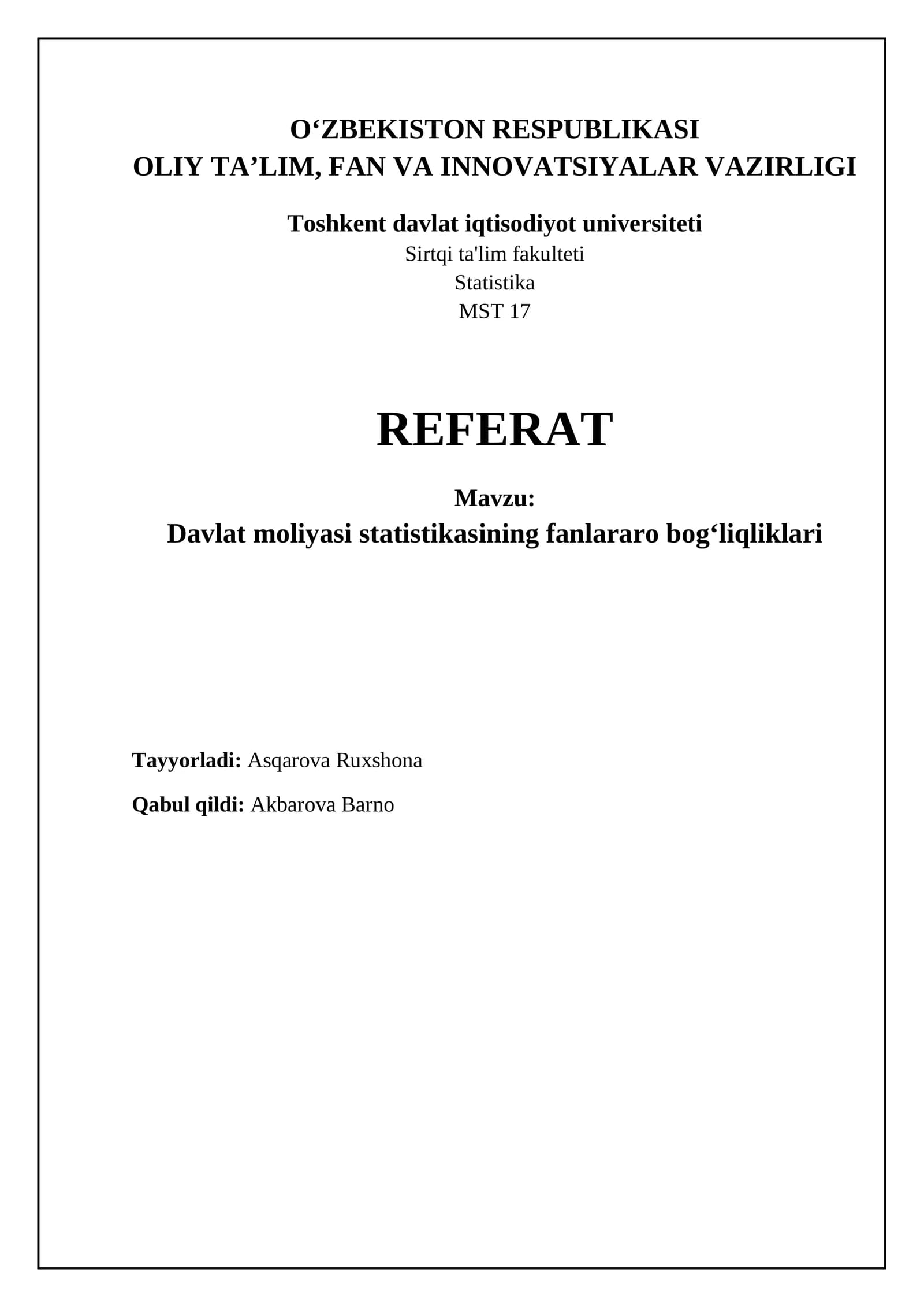 O‘ZBEKISTON RESPUBLIKASI
OLIY TA’LIM, FAN VA INNOVATSIYALAR VAZIRLIGI

Toshkent davlat iqtisodiyot universiteti
Sirtqi ta'lim fakulteti
Statistika
MST 17

REFERAT

Mavzu:
Davlat moliyasi statistikasining fanlararo bog‘liqliklari

Tayyorladi: Asqarova Ruxshona

Qabul qildi: Akbarova Barno